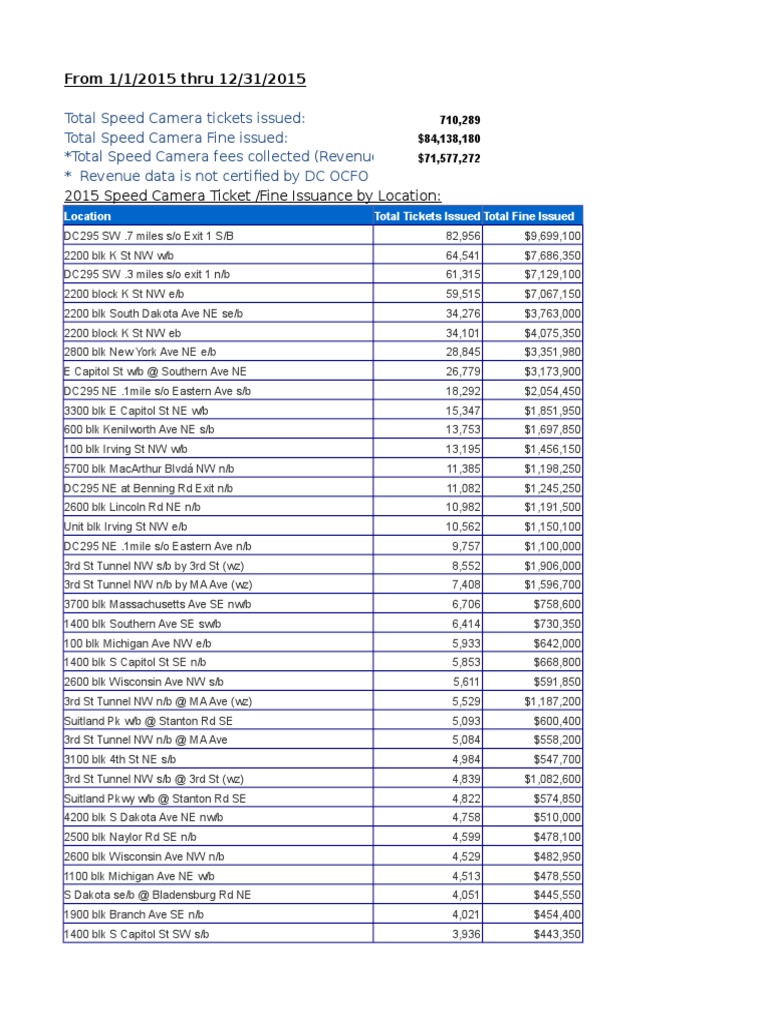 From 1/1/2015 thru 12/31/2015

Total Speed Camera tickets issued: 710,289
Total Speed Camera Fine issued: $84,138,180
*Total Speed Camera fees collected (Revenu $71,577,272
* Revenue data is not certified by DC OCFO
2015 Speed Camera Ticket /Fine Issuance by Location:

| Location | Total Tickets Issued | Total Fine Issued |
|---|---|---|
| DC295 SW .7 miles s/o Exit 1 S/B | 82,956 | $9,699,100 |
| 2200 blk K St NW w/b | 64,541 | $7,686,350 |
| DC295 SW .3 miles s/o exit 1 n/b | 61,315 | $7,129,100 |
| 2200 block K St NW e/b | 59,515 | $7,067,150 |
| 2200 blk South Dakota Ave NE se/b | 34,276 | $3,763,000 |
| 2200 block K St NW eb | 34,101 | $4,075,350 |
| 2800 blk New York Ave NE e/b | 28,845 | $3,351,980 |
| E Capitol St w/b @ Southern Ave NE | 26,779 | $3,173,900 |
| DC295 NE .1mile s/o Eastern Ave s/b | 18,292 | $2,054,450 |
| 3300 blk E Capitol St NE w/b | 15,347 | $1,851,950 |
| 600 blk Kenilworth Ave NE s/b | 13,753 | $1,697,850 |
| 100 blk Irving St NW w/b | 13,195 | $1,456,150 |
| 5700 blk MacArthur Blvdá NW n/b | 11,385 | $1,198,250 |
| DC295 NE at Benning Rd Exit n/b | 11,082 | $1,245,250 |
| 2600 blk Lincoln Rd NE n/b | 10,982 | $1,191,500 |
| Unit blk Irving St NW e/b | 10,562 | $1,150,100 |
| DC295 NE .1mile s/o Eastern Ave n/b | 9,757 | $1,100,000 |
| 3rd St Tunnel NW s/b by 3rd St (wz) | 8,552 | $1,906,000 |
| 3rd St Tunnel NW n/b by MA Ave (wz) | 7,408 | $1,596,700 |
| 3700 blk Massachusetts Ave SE nw/b | 6,706 | $758,600 |
| 1400 blk Southern Ave SE sw/b | 6,414 | $730,350 |
| 100 blk Michigan Ave NW e/b | 5,933 | $642,000 |
| 1400 blk S Capitol St SE n/b | 5,853 | $668,800 |
| 2600 blk Wisconsin Ave NW s/b | 5,611 | $591,850 |
| 3rd St Tunnel NW n/b @ MA Ave (wz) | 5,529 | $1,187,200 |
| Suitland Pk w/b @ Stanton Rd SE | 5,093 | $600,400 |
| 3rd St Tunnel NW n/b @ MA Ave | 5,084 | $558,200 |
| 3100 blk 4th St NE s/b | 4,984 | $547,700 |
| 3rd St Tunnel NW s/b @ 3rd St (wz) | 4,839 | $1,082,600 |
| Suitland Pkwy w/b @ Stanton Rd SE | 4,822 | $574,850 |
| 4200 blk S Dakota Ave NE nw/b | 4,758 | $510,000 |
| 2500 blk Naylor Rd SE n/b | 4,599 | $478,100 |
| 2600 blk Wisconsin Ave NW n/b | 4,529 | $482,950 |
| 1100 blk Michigan Ave NE w/b | 4,513 | $478,550 |
| S Dakota se/b @ Bladensburg Rd NE | 4,051 | $445,550 |
| 1900 blk Branch Ave SE n/b | 4,021 | $454,400 |
| 1400 blk S Capitol St SW s/b | 3,936 | $443,350 |